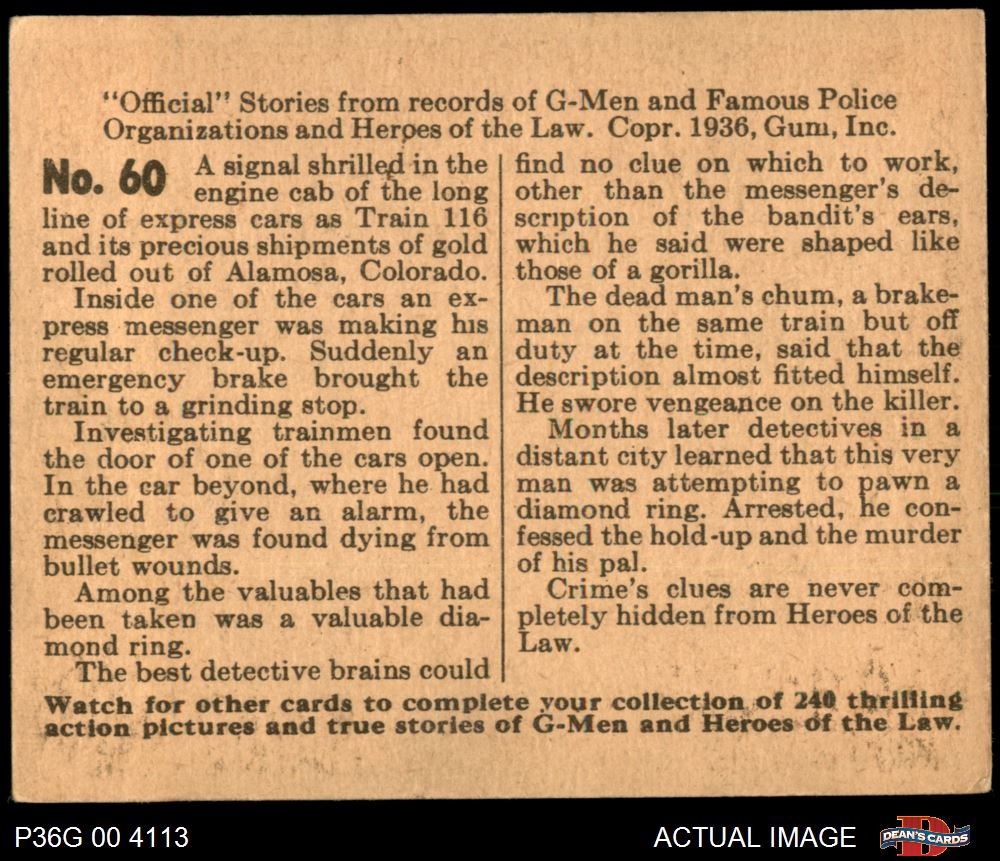 "Official" Stories from records of G-Men and Famous Police Organizations and Heroes of the Law. Copr. 1936, Gum, Inc.

No. 60 A signal shrilled in the engine cab of the long line of express cars as Train 116 and its precious shipments of gold rolled out of Alamosa, Colorado.

Inside one of the cars an express messenger was making his regular check-up. Suddenly an emergency brake brought the train to a grinding stop.

Investigating trainmen found the door of one of the cars open. In the car beyond, where he had crawled to give an alarm, the messenger was found dying from bullet wounds.

Among the valuables that had been taken was a valuable diamond ring.

The best detective brains could find no clue on which to work, other than the messenger's description of the bandit's ears, which he said were shaped like those of a gorilla.

The dead man's chum, a brakeman on the same train but off duty at the time, said that the description almost fitted himself. He swore vengeance on the killer.

Months later detectives in a distant city learned that this very man was attempting to pawn a diamond ring. Arrested, he confessed the hold-up and the murder of his pal.

Crime's clues are never completely hidden from Heroes of the Law.

Watch for other cards to complete your collection of 240 thrilling action pictures and true stories of G-Men and Heroes of the Law.

P36G 00 4113

ACTUAL IMAGE

DEAN'S CARDS